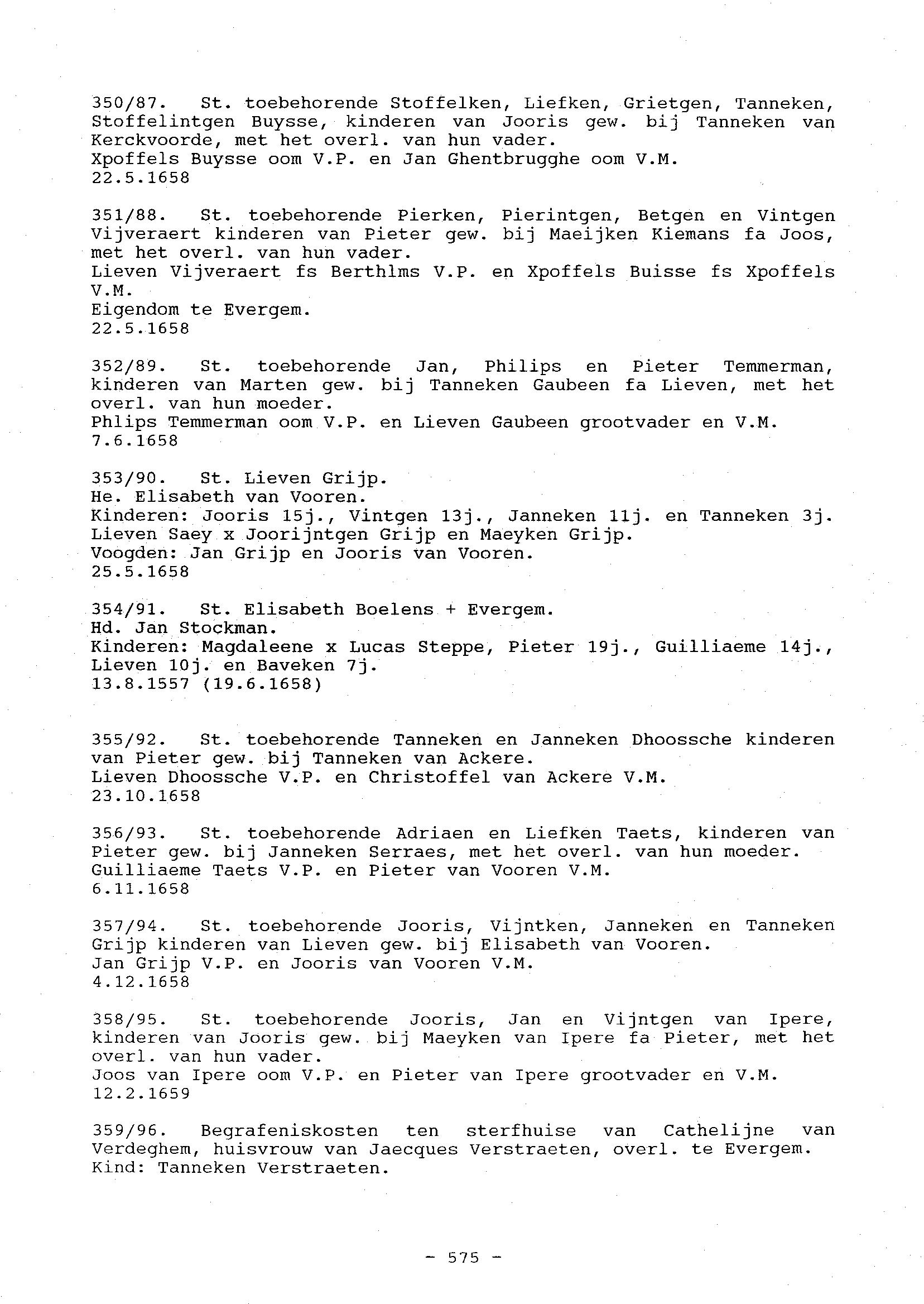 350/87. St. toebehorende Stoffelken, Liefken, Grietgen, Tanneken, Stoffelintgen Buysse, kinderen van Jooris gew. bij Tanneken van Kerckvoorde, met het overl. van hun vader.
Xpoffels Buysse oom V.P. en Jan Ghentbrugghe oom V.M.
22.5.1658

351/88. St. toebehorende Pierken, Pierintgen, Betgen en Vintgen Vijveraert kinderen van Pieter gew. bij Maeijken Kiemans fa Joos, met het overl. van hun vader.
Lieven Vijveraert fs Berthlms V.P. en Xpoffels Buisse fs Xpoffels V.M.
Eigendom te Evergem.
22.5.1658

352/89. St. toebehorende Jan, Philips en Pieter Temmerman, kinderen van Marten gew. bij Tanneken Gaubeen fa Lieven, met het overl. van hun moeder.
Phlips Temmerman oom V.P. en Lieven Gaubeen grootvader en V.M.
7.6.1658

353/90. St. Lieven Grijp.
He. Elisabeth van Vooren.
Kinderen: Jooris 15j., Vintgen 13j., Janneken 11j. en Tanneken 3j.
Lieven Saey x Joorijntgen Grijp en Maeyken Grijp.
Voogden: Jan Grijp en Jooris van Vooren.
25.5.1658

354/91. St. Elisabeth Boelens + Evergem.
Hd. Jan Stockman.
Kinderen: Magdaleene x Lucas Steppe, Pieter 19j., Guilliaeme 14j., Lieven 10j. en Baveken 7j.
13.8.1557 (19.6.1658)

355/92. St. toebehorende Tanneken en Janneken Dhoossche kinderen van Pieter gew. bij Tanneken van Ackere.
Lieven Dhoossche V.P. en Christoffel van Ackere V.M.
23.10.1658

356/93. St. toebehorende Adriaen en Liefken Taets, kinderen van Pieter gew. bij Janneken Serraes, met het overl. van hun moeder.
Guilliaeme Taets V.P. en Pieter van Vooren V.M.
6.11.1658

357/94. St. toebehorende Jooris, Vijntken, Janneken en Tanneken Grijp kinderen van Lieven gew. bij Elisabeth van Vooren.
Jan Grijp V.P. en Jooris van Vooren V.M.
4.12.1658

358/95. St. toebehorende Jooris, Jan en Vijntgen van Ipere, kinderen van Jooris gew. bij Maeyken van Ipere fa Pieter, met het overl. van hun vader.
Joos van Ipere oom V.P. en Pieter van Ipere grootvader en V.M.
12.2.1659

359/96. Begrafeniskosten ten sterfhuise van Cathelijne van Verdeghem, huisvrouw van Jaecques Verstraeten, overl. te Evergem.
Kind: Tanneken Verstraeten.

- 575 -